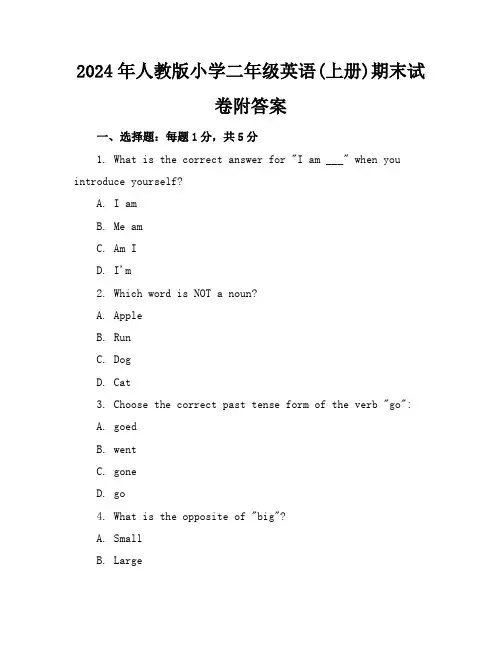 2024年人教版小学二年级英语(上册)期末试卷附答案

一、选择题：每题1分，共5分

1. What is the correct answer for "I am ___" when you introduce yourself?

A. I am

B. Me am

C. Am I

D. I'm

2. Which word is NOT a noun?

A. Apple

B. Run

C. Dog

D. Cat

3. Choose the correct past tense form of the verb "go":

A. goed

B. went

C. gone

D. go

4. What is the opposite of "big"?

A. Small

B. Large